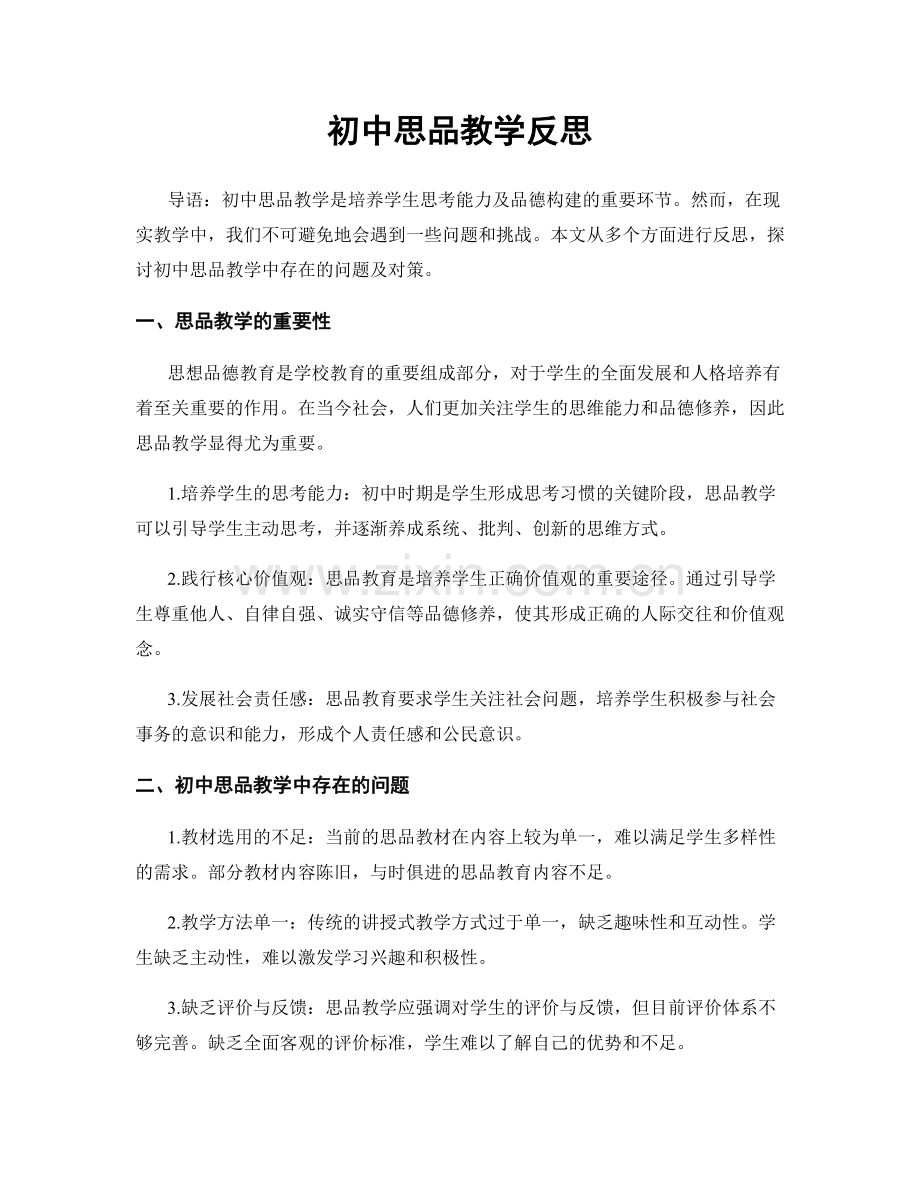 初中思品教学反思

导语：初中思品教学是培养学生思考能力及品德构建的重要环节。然而，在现实教学中，我们不可避免地会遇到一些问题和挑战。本文从多个方面进行反思，探讨初中思品教学中存在的问题及对策。

一、思品教学的重要性

思想品德教育是学校教育的重要组成部分，对于学生的全面发展和人格培养有着至关重要的作用。在当今社会，人们更加关注学生的思维能力和品德修养，因此思品教学显得尤为重要。

1.培养学生的思考能力：初中时期是学生形成思考习惯的关键阶段，思品教学可以引导学生主动思考，并逐渐养成系统、批判、创新的思维方式。

2.践行核心价值观：思品教育是培养学生正确价值观的重要途径。通过引导学生尊重他人、自律自强、诚实守信等品德修养，使其形成正确的人际交往和价值观念。

3.发展社会责任感：思品教育要求学生关注社会问题，培养学生积极参与社会事务的意识和能力，形成个人责任感和公民意识。

二、初中思品教学中存在的问题

1.教材选用的不足：当前的思品教材在内容上较为单一，难以满足学生多样性的需求。部分教材内容陈旧，与时俱进的思品教育内容不足。

2.教学方法单一：传统的讲授式教学方式过于单一，缺乏趣味性和互动性。学生缺乏主动性，难以激发学习兴趣和积极性。

3.缺乏评价与反馈：思品教学应强调对学生的评价与反馈，但目前评价体系不够完善。缺乏全面客观的评价标准，学生难以了解自己的优势和不足。

www.zixin.com.cn